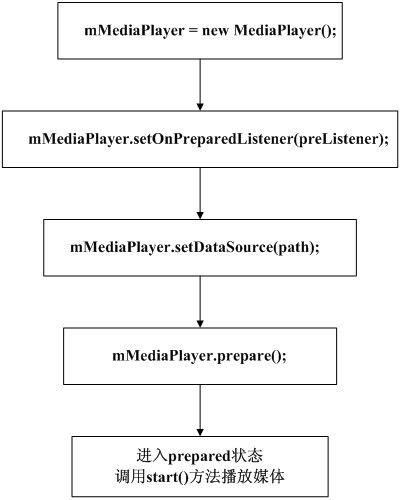 mMediaPlayer = new MediaPlayer();

mMediaPlayer.setOnPreparedListener(preListener);

mMediaPlayer.setDataSource(path);

mMediaPlayer.prepare();

进入prepared状态
调用start()方法播放媒体